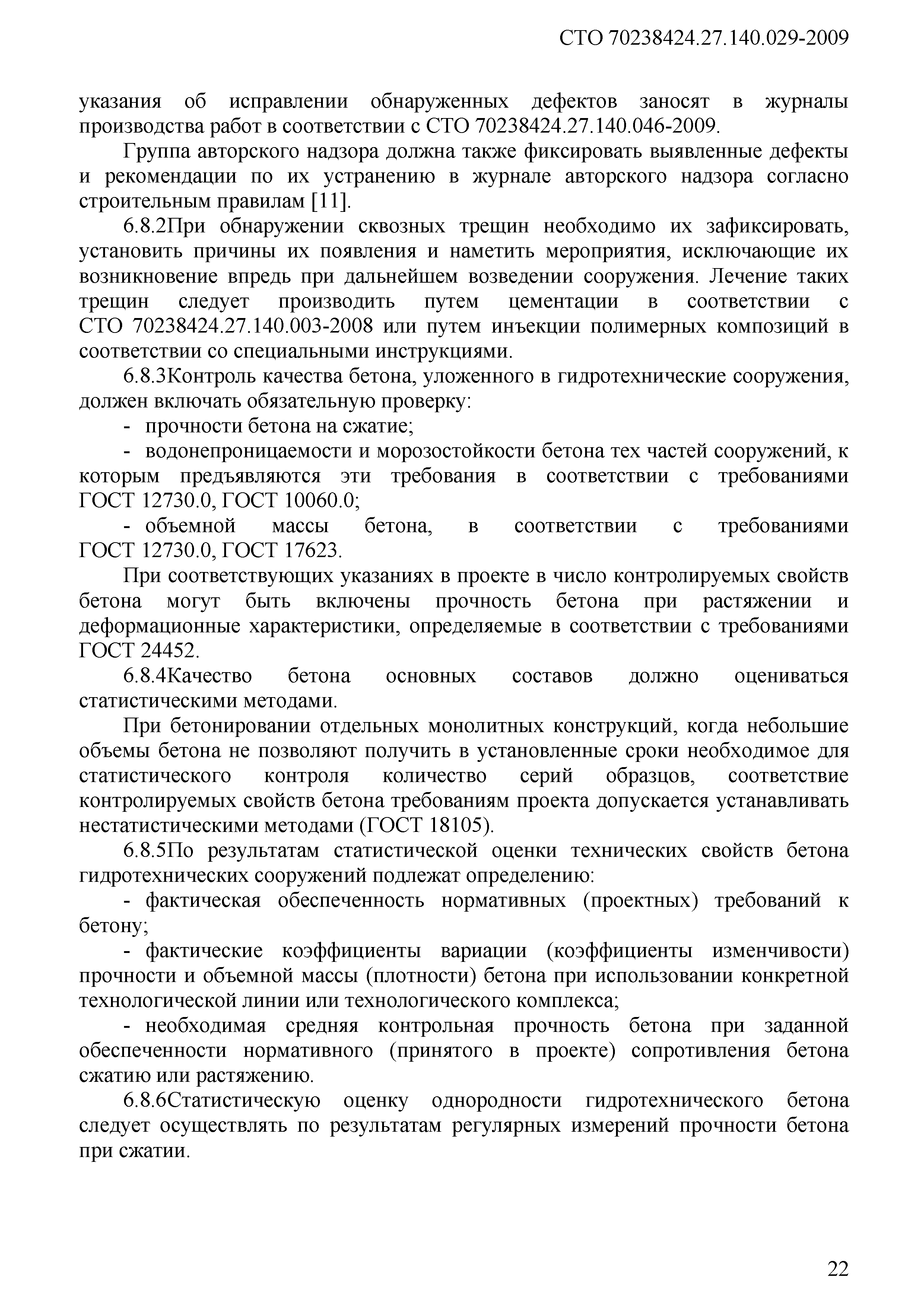 СТО 70238424.27.140.029-2009

указания об исправлении обнаруженных дефектов заносят в журналы производства работ в соответствии с СТО 70238424.27.140.046-2009.

Группа авторского надзора должна также фиксировать выявленные дефекты и рекомендации по их устранению в журнале авторского надзора согласно строительным правилам [11].

6.8.2При обнаружении сквозных трещин необходимо их зафиксировать, установить причины их появления и наметить мероприятия, исключающие их возникновение впредь при дальнейшем возведении сооружения. Лечение таких трещин следует производить путем цементации в соответствии с СТО 70238424.27.140.003-2008 или путем инъекции полимерных композиций в соответствии со специальными инструкциями.

6.8.3Контроль качества бетона, уложенного в гидротехнические сооружения, должен включать обязательную проверку:

- прочности бетона на сжатие;

- водонепроницаемости и морозостойкости бетона тех частей сооружений, к которым предъявляются эти требования в соответствии с требованиями ГОСТ 12730.0, ГОСТ 10060.0;

- объемной массы бетона, в соответствии с требованиями ГОСТ 12730.0, ГОСТ 17623.

При соответствующих указаниях в проекте в число контролируемых свойств бетона могут быть включены прочность бетона при растяжении и деформационные характеристики, определяемые в соответствии с требованиями ГОСТ 24452.

6.8.4Качество бетона основных составов должно оцениваться статистическими методами.

При бетонировании отдельных монолитных конструкций, когда небольшие объемы бетона не позволяют получить в установленные сроки необходимое для статистического контроля количество серий образцов, соответствие контролируемых свойств бетона требованиям проекта допускается устанавливать нестатистическими методами (ГОСТ 18105).

6.8.5По результатам статистической оценки технических свойств бетона гидротехнических сооружений подлежат определению:

- фактическая обеспеченность нормативных (проектных) требований к бетону;

- фактические коэффициенты вариации (коэффициенты изменчивости) прочности и объемной массы (плотности) бетона при использовании конкретной технологической линии или технологического комплекса;

- необходимая средняя контрольная прочность бетона при заданной обеспеченности нормативного (принятого в проекте) сопротивления бетона сжатию или растяжению.

6.8.6Статистическую оценку однородности гидротехнического бетона следует осуществлять по результатам регулярных измерений прочности бетона при сжатии.

22